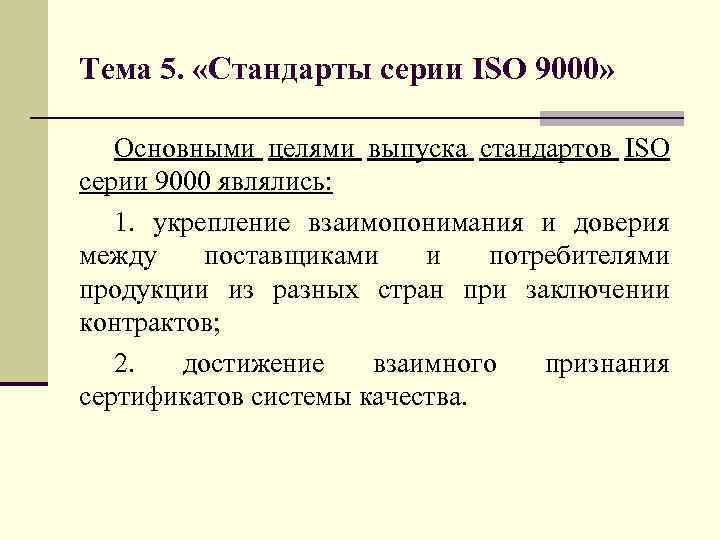 Тема 5. «Стандарты серии ISO 9000»

Основными целями выпуска стандартов ISO серии 9000 являлись:

1. укрепление взаимопонимания и доверия между поставщиками и потребителями продукции из разных стран при заключении контрактов;

2. достижение взаимного признания сертификатов системы качества.